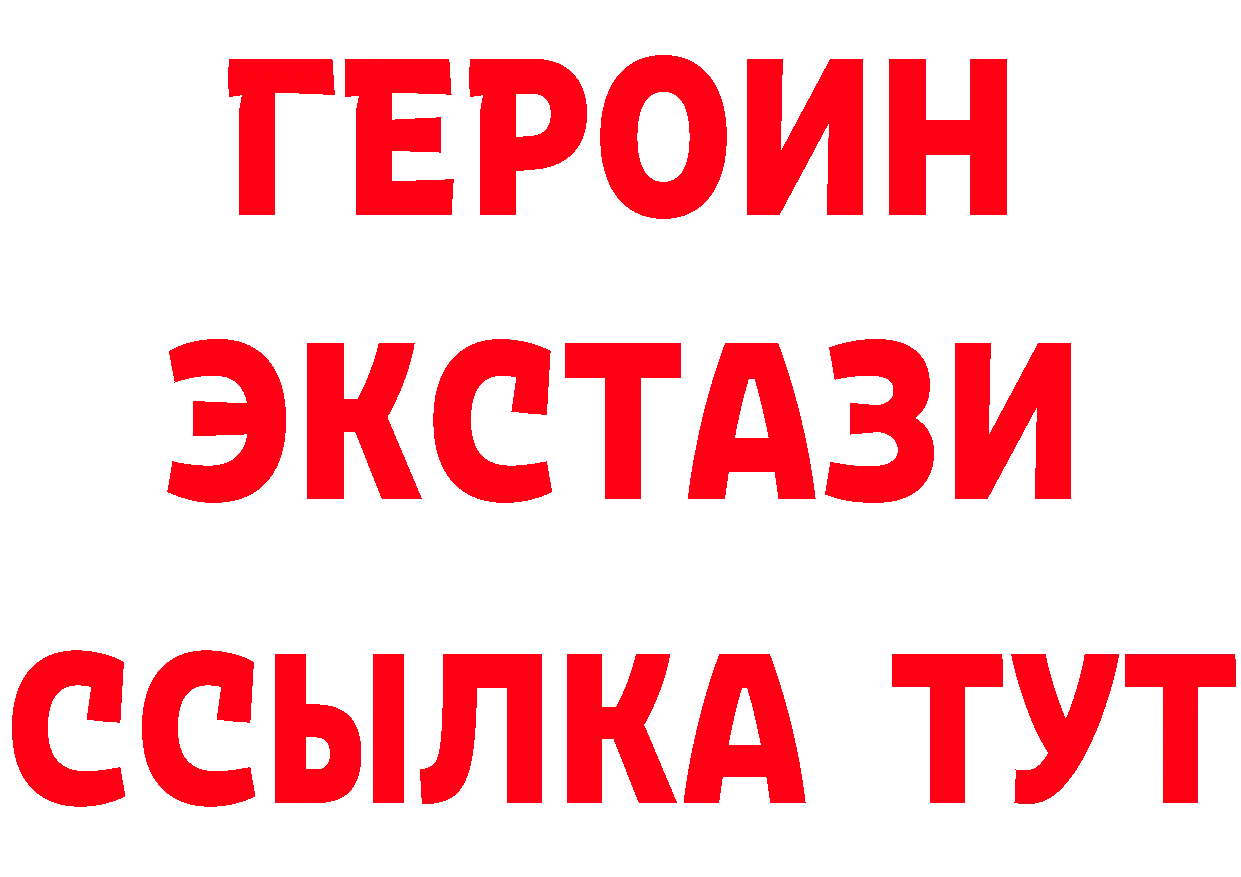 ГЕРОИН
ЭКСТАЗИ
ССЫЛКА ТУТ